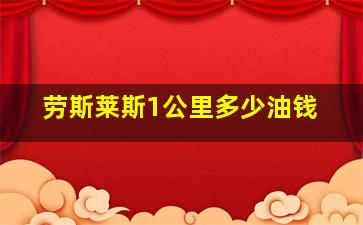 劳斯莱斯1公里多少油钱